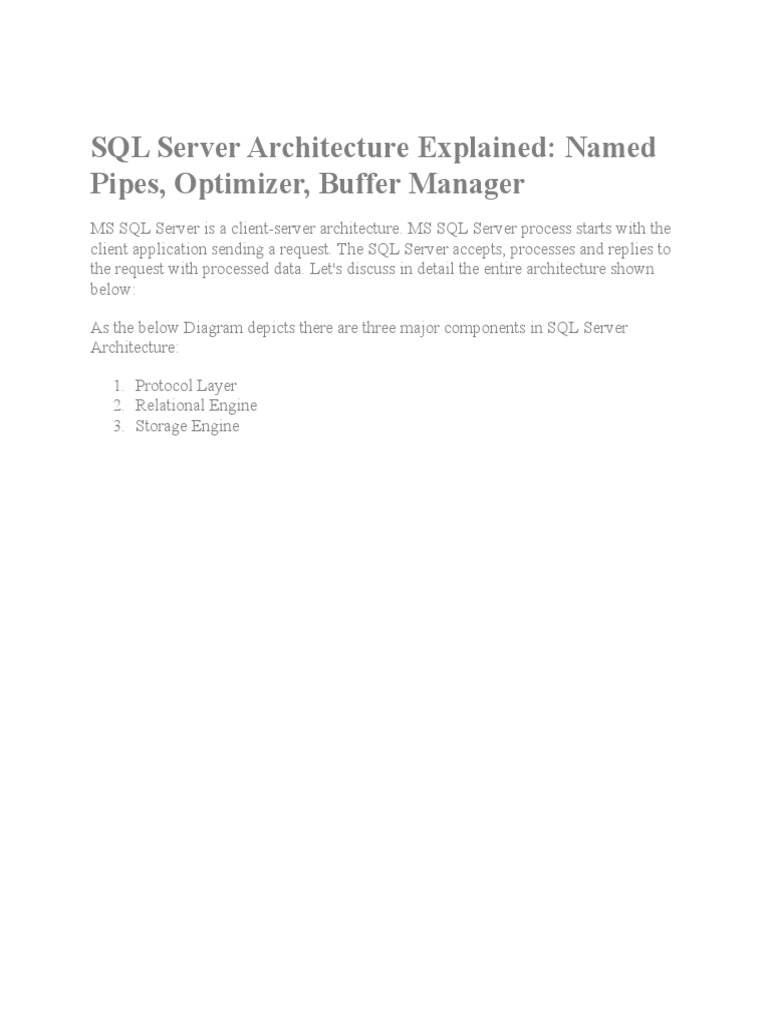 SQL Server Architecture Explained: Named Pipes, Optimizer, Buffer Manager

MS SQL Server is a client-server architecture. MS SQL Server process starts with the client application sending a request. The SQL Server accepts, processes and replies to the request with processed data. Let's discuss in detail the entire architecture shown below:

As the below Diagram depicts there are three major components in SQL Server Architecture:

1. Protocol Layer
2. Relational Engine
3. Storage Engine